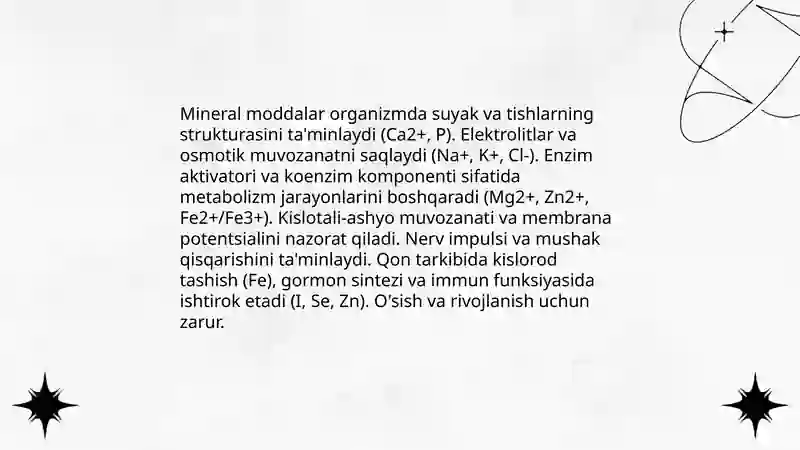 Mineral moddalar organizmda suyak va tishlarning strukturasini ta'minlaydi (Ca2+, P). Elektrolitlar va osmotik muvozanatni saqlaydi (Na+, K+, Cl-). Enzim aktivatori va koenzim komponenti sifatida metabolizm jarayonlarini boshqaradi (Mg2+, Zn2+, Fe2+/Fe3+). Kislotali-ashyo muvozanati va membrana potentsialini nazorat qiladi. Nerv impulsi va mushak qisqarishini ta'minlaydi. Qon tarkibida kislorod tashish (Fe), gormon sintezi va immun funksiyasida ishtirok etadi (I, Se, Zn). O'sish va rivojlanish uchun zarur.